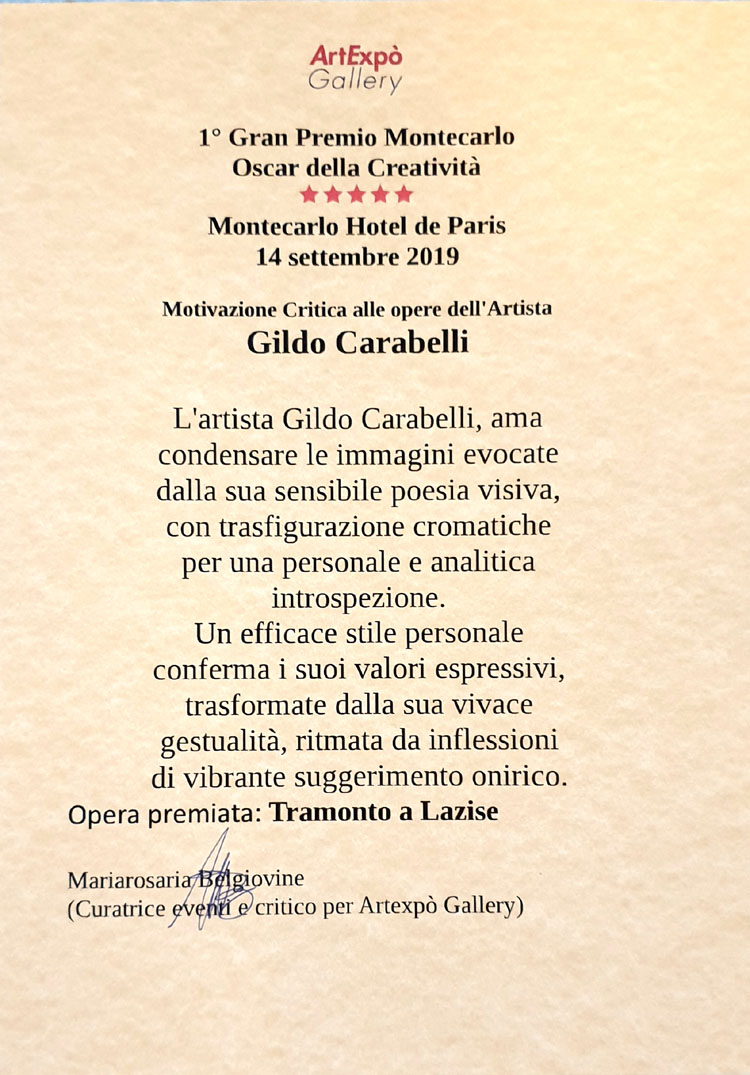 ArtExpò
Gallery

1° Gran Premio Montecarlo
Oscar della Creatività
★★★★★
Montecarlo Hotel de Paris
14 settembre 2019

Motivazione Critica alle opere dell'Artista
Gildo Carabelli

L'artista Gildo Carabelli, ama condensare le immagini evocate dalla sua sensibile poesia visiva, con trasfigurazione cromatiche per una personale e analitica introspezione.
Un efficace stile personale conferma i suoi valori espressivi, trasformate dalla sua vivace gestualità, ritmata da inflessioni di vibrante suggerimento onirico.
Opera premiata: Tramonto a Lazise

Mariarosaria Belgiovine
(Curatrice eventi e critico per Artexpò Gallery)